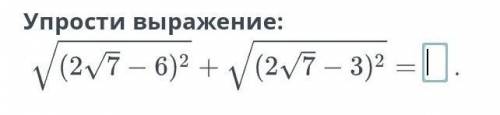 Упрости выражение:

$\sqrt{(2\sqrt{7}-6)^2}+\sqrt{(2\sqrt{7}-3)^2}=\square$.